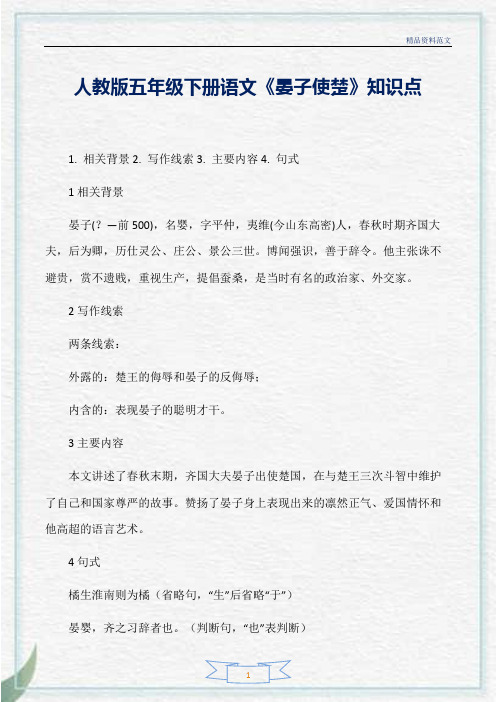 精品资料范文

人教版五年级下册语文《晏子使楚》知识点

1. 相关背景 2. 写作线索 3. 主要内容 4. 句式

1 相关背景

晏子(? —前 500)，名婴，字平仲，夷维(今山东高密)人，春秋时期齐国大夫，后为卿，历仕灵公、庄公、景公三世。博闻强识，善于辞令。他主张诛不避贵，赏不遗贱，重视生产，提倡蚕桑，是当时有名的政治家、外交家。

2 写作线索

两条线索：

外露的：楚王的侮辱和晏子的反侮辱；

内含的：表现晏子的聪明才干。

3 主要内容

本文讲述了春秋末期，齐国大夫晏子出使楚国，在与楚王三次斗智中维护了自己和国家尊严的故事。赞扬了晏子身上表现出来的凛然正气、爱国情怀和他高超的语言艺术。

4 句式

橘生淮南则为橘（省略句，“生”后省略“于”）

晏婴，齐之习辞者也。（判断句，“也”表判断）

1